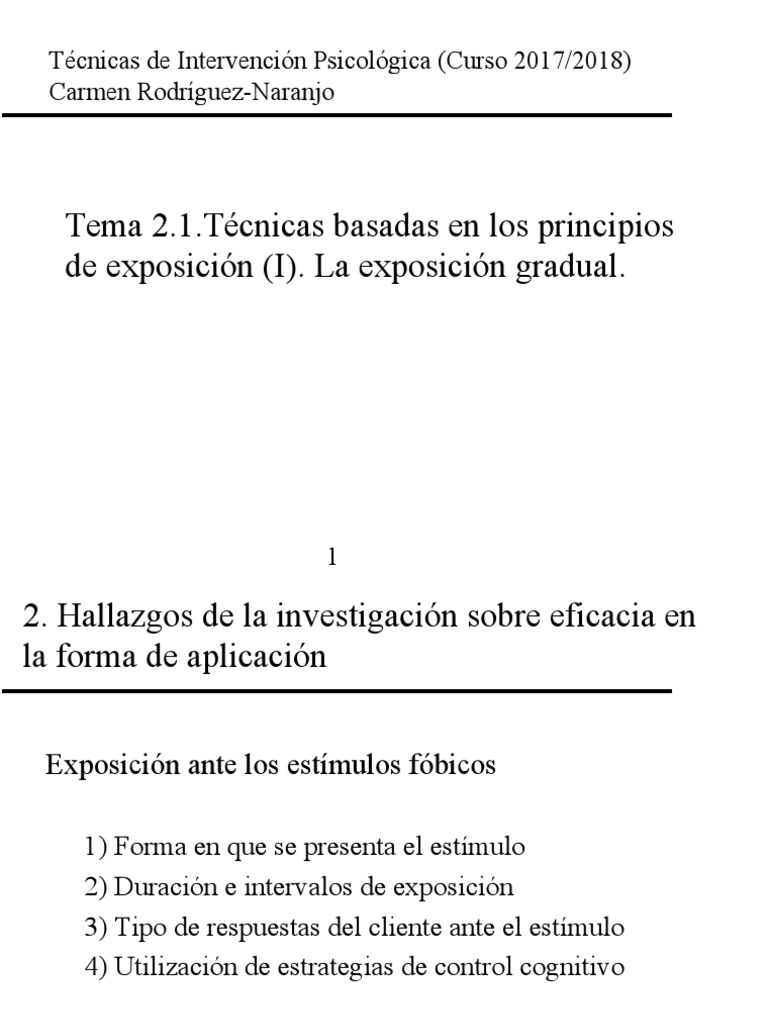 Técnicas de Intervención Psicológica (Curso 2017/2018)
Carmen Rodríguez-Naranjo

Tema 2.1.Técnicas basadas en los principios de exposición (I). La exposición gradual.

1

2. Hallazgos de la investigación sobre eficacia en la forma de aplicación

Exposición ante los estímulos fóbicos

1) Forma en que se presenta el estímulo
2) Duración e intervalos de exposición
3) Tipo de respuestas del cliente ante el estímulo
4) Utilización de estrategias de control cognitivo